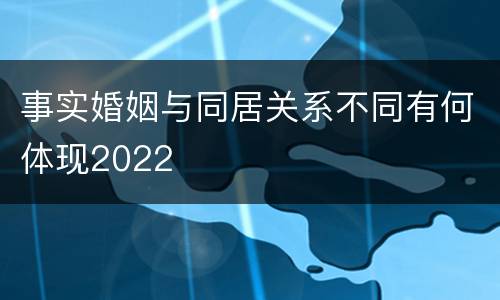 事实婚姻与同居关系不同有何体现2022